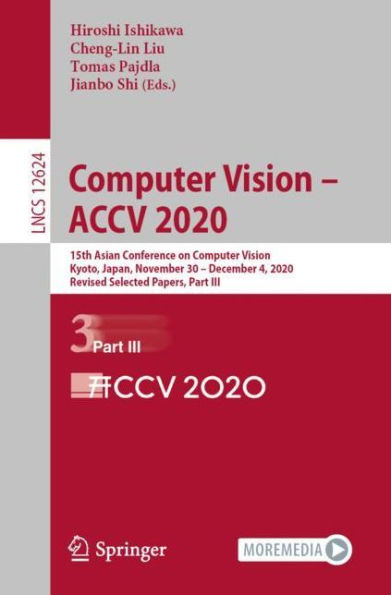 Hiroshi Ishikawa
Cheng-Lin Liu
Tomas Pajdla
Jianbo Shi (Eds.)

LNCS 12624

Computer Vision – ACCV 2020

15th Asian Conference on Computer Vision
Kyoto, Japan, November 30 – December 4, 2020
Revised Selected Papers, Part III

3 Part III

ACCV 2020

Springer

MOREMEDIA